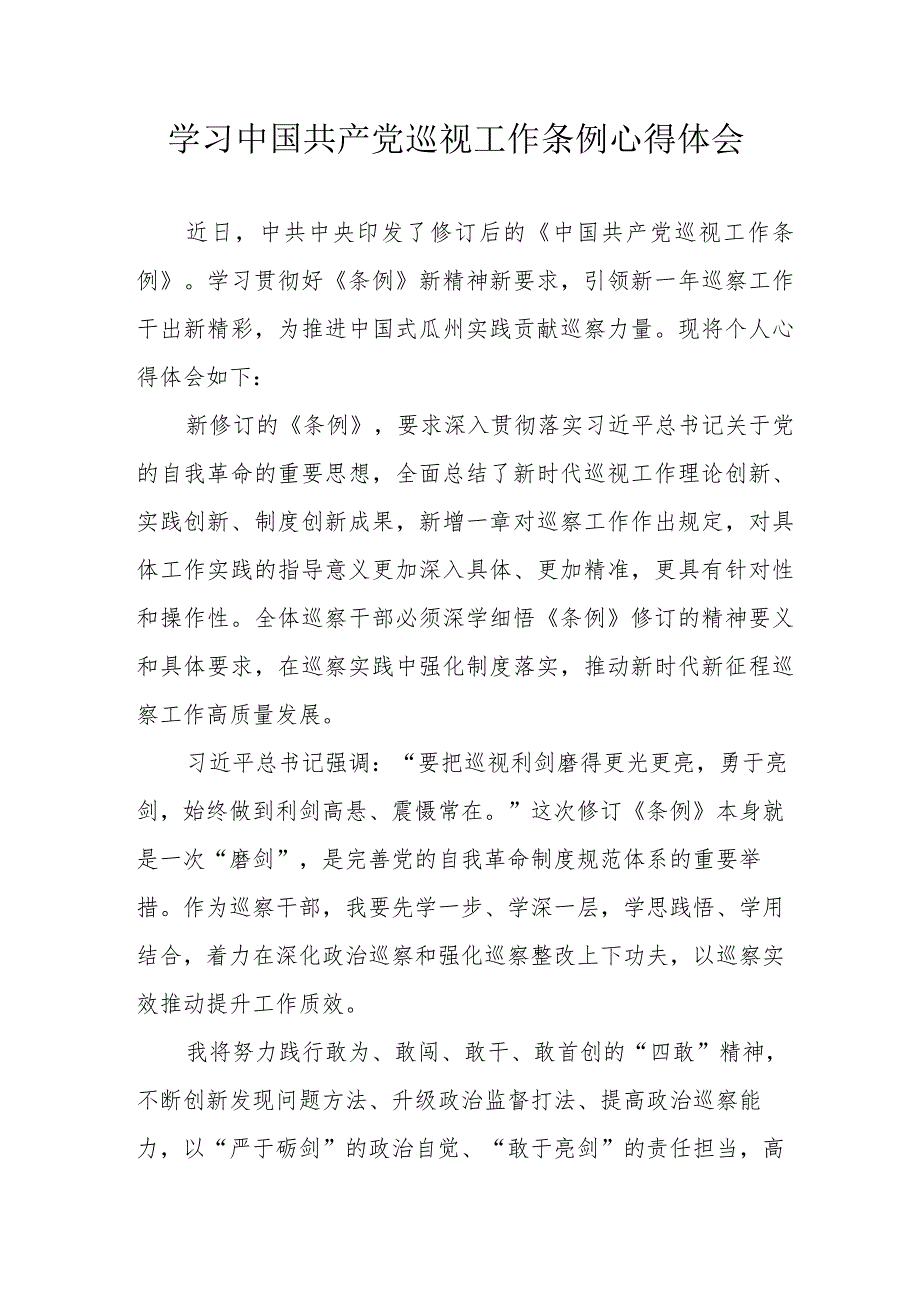 学习中国共产党巡视工作条例心得体会

近日，中共中央印发了修订后的《中国共产党巡视工作条例》。学习贯彻好《条例》新精神新要求，引领新一年巡察工作干出新精彩，为推进中国式瓜州实践贡献巡察力量。现将个人心得体会如下：

新修订的《条例》，要求深入贯彻落实习近平总书记关于党的自我革命的重要思想，全面总结了新时代巡视工作理论创新、实践创新、制度创新成果，新增一章对巡察工作作出规定，对具体工作实践的指导意义更加深入具体、更加精准，更具有针对性和操作性。全体巡察干部必须深学细悟《条例》修订的精神要义和具体要求，在巡察实践中强化制度落实，推动新时代新征程巡察工作高质量发展。

习近平总书记强调：“要把巡视利剑磨得更光更亮，勇于亮剑，始终做到利剑高悬、震慑常在。”这次修订《条例》本身就是一次“磨剑”，是完善党的自我革命制度规范体系的重要举措。作为巡察干部，我要先学一步、学深一层，学思践悟、学用结合，着力在深化政治巡察和强化巡察整改上下功夫，以巡察实效推动提升工作质效。

我将努力践行敢为、敢闯、敢干、敢首创的“四敢”精神，不断创新发现问题方法、升级政治监督打法、提高政治巡察能力，以“严于砺剑”的政治自觉、“敢于亮剑”的责任担当，高